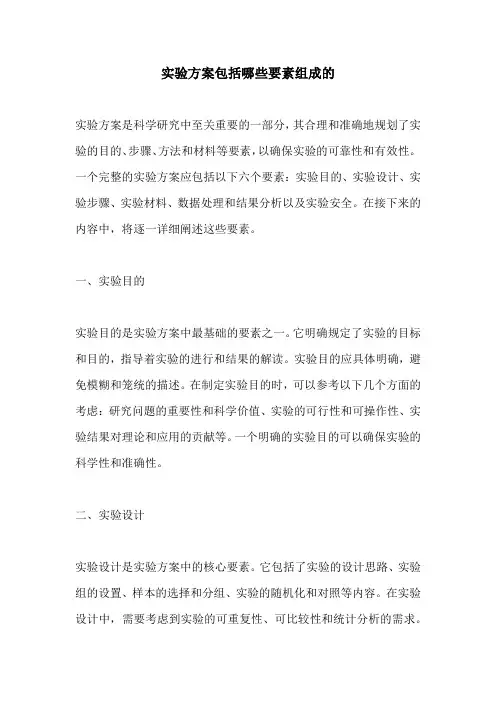 实验方案包括哪些要素组成的

实验方案是科学研究中至关重要的一部分，其合理和准确地规划了实验的目的、步骤、方法和材料等要素，以确保实验的可靠性和有效性。一个完整的实验方案应包括以下六个要素：实验目的、实验设计、实验步骤、实验材料、数据处理和结果分析以及实验安全。在接下来的内容中，将逐一详细阐述这些要素。

一、实验目的

实验目的是实验方案中最基础的要素之一。它明确规定了实验的目标和目的，指导着实验的进行和结果的解读。实验目的应具体明确，避免模糊和笼统的描述。在制定实验目的时，可以参考以下几个方面的考虑：研究问题的重要性和科学价值、实验的可行性和可操作性、实验结果对理论和应用的贡献等。一个明确的实验目的可以确保实验的科学性和准确性。

二、实验设计

实验设计是实验方案中的核心要素。它包括了实验的设计思路、实验组的设置、样本的选择和分组、实验的随机化和对照等内容。在实验设计中，需要考虑到实验的可重复性、可比较性和统计分析的需求。